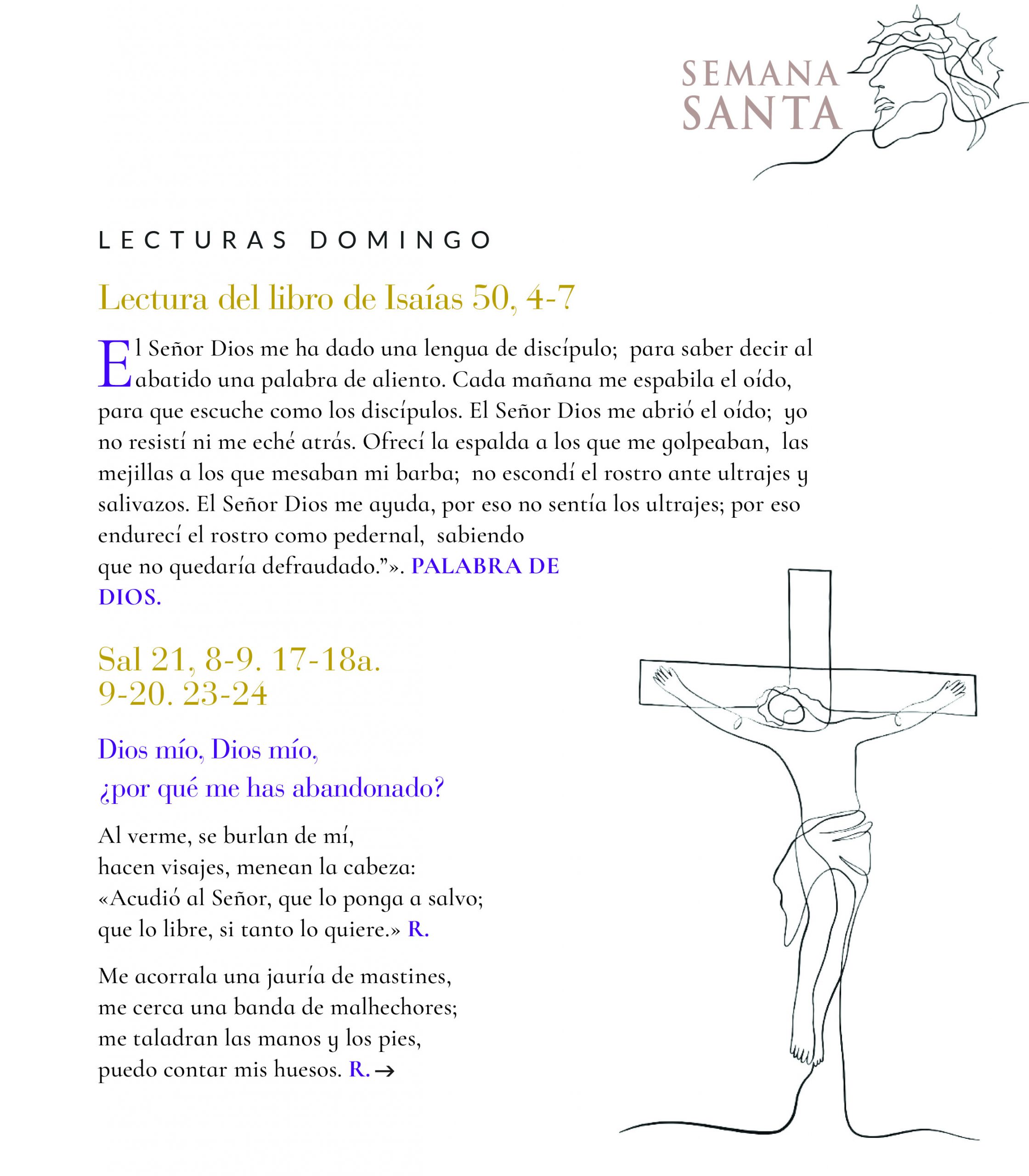 SEMANA
SANTA

LECTURAS DOMINGO

Lectura del libro de Isaías 50, 4-7

El Señor Dios me ha dado una lengua de discípulo; para saber decir al abatido una palabra de aliento. Cada mañana me espabila el oído, para que escuche como los discípulos. El Señor Dios me abrió el oído; yo no resistí ni me eché atrás. Ofrecí la espalda a los que me golpeaban, las mejillas a los que mesaban mi barba; no escondí el rostro ante ultrajes y salivazos. El Señor Dios me ayuda, por eso no sentía los ultrajes; por eso endurecí el rostro como pedernal, sabiendo que no quedaría defraudado.”». PALABRA DE DIOS.

Sal 21, 8-9. 17-18a. 9-20. 23-24

Dios mío, Dios mío,
¿por qué me has abandonado?

Al verme, se burlan de mí,
hacen visajes, menean la cabeza:
«Acudió al Señor, que lo ponga a salvo;
que lo libre, si tanto lo quiere.» R.

Me acorrala una jauría de mastines,
me cerca una banda de malhechores;
me taladran las manos y los pies,
puedo contar mis huesos. R. →